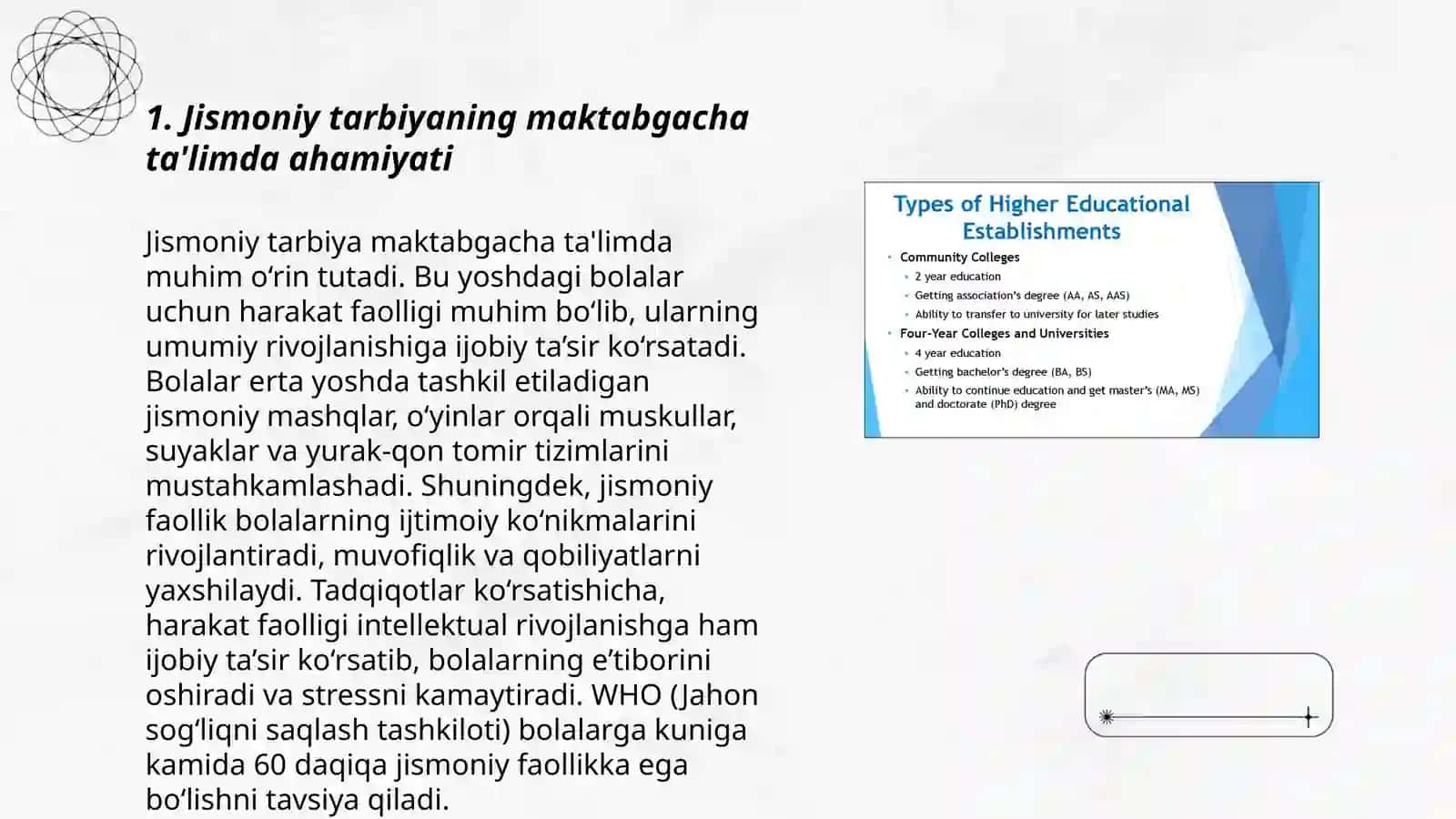 1. Jismoniy tarbiyaning maktabgacha ta'limda ahamiyati

Jismoniy tarbiya maktabgacha ta'limda muhim o‘rin tutadi. Bu yoshdagi bolalar uchun harakat faolligi muhim bo‘lib, ularning umumiy rivojlanishiga ijobiy ta’sir ko‘rsatadi. Bolalar erta yoshda tashkil etiladigan jismoniy mashqlar, o‘yinlar orqali muskullar, suyaklar va yurak-qon tomir tizimlarini mustahkamlashadi. Shuningdek, jismoniy faollik bolalarning ijtimoiy ko‘nikmalarini rivojlantiradi, muvofiqlik va qobiliyatlarni yaxshilaydi. Tadqiqotlar ko‘rsatishicha, harakat faolligi intellektual rivojlanishga ham ijobiy ta’sir ko‘rsatib, bolalarning e’tiborini oshiradi va stressni kamaytiradi. WHO (Jahon sog‘liqni saqlash tashkiloti) bolalarga kuniga kamida 60 daqiqa jismoniy faollikka ega bo‘lishni tavsiya qiladi.

Types of Higher Educational Establishments

Community Colleges
2 year education
Getting association's degree (AA, AS, AAS)
Ability to transfer to university for later studies
Four-Year Colleges and Universities
4 year education
Getting bachelor's degree (BA, BS)
Ability to continue education and get master's (MA, MS) and doctorate (PhD) degree